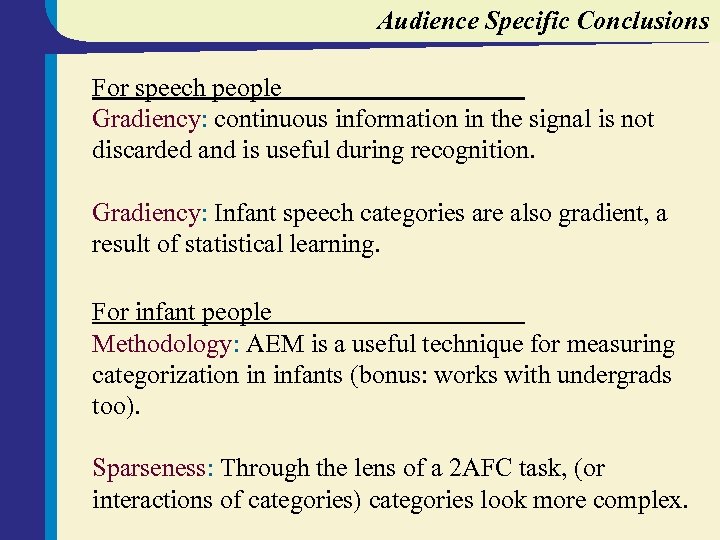 Audience Specific Conclusions

For speech people
Gradiency: continuous information in the signal is not discarded and is useful during recognition.

Gradiency: Infant speech categories are also gradient, a result of statistical learning.

For infant people
Methodology: AEM is a useful technique for measuring categorization in infants (bonus: works with undergrads too).

Sparseness: Through the lens of a 2AFC task, (or interactions of categories) categories look more complex.